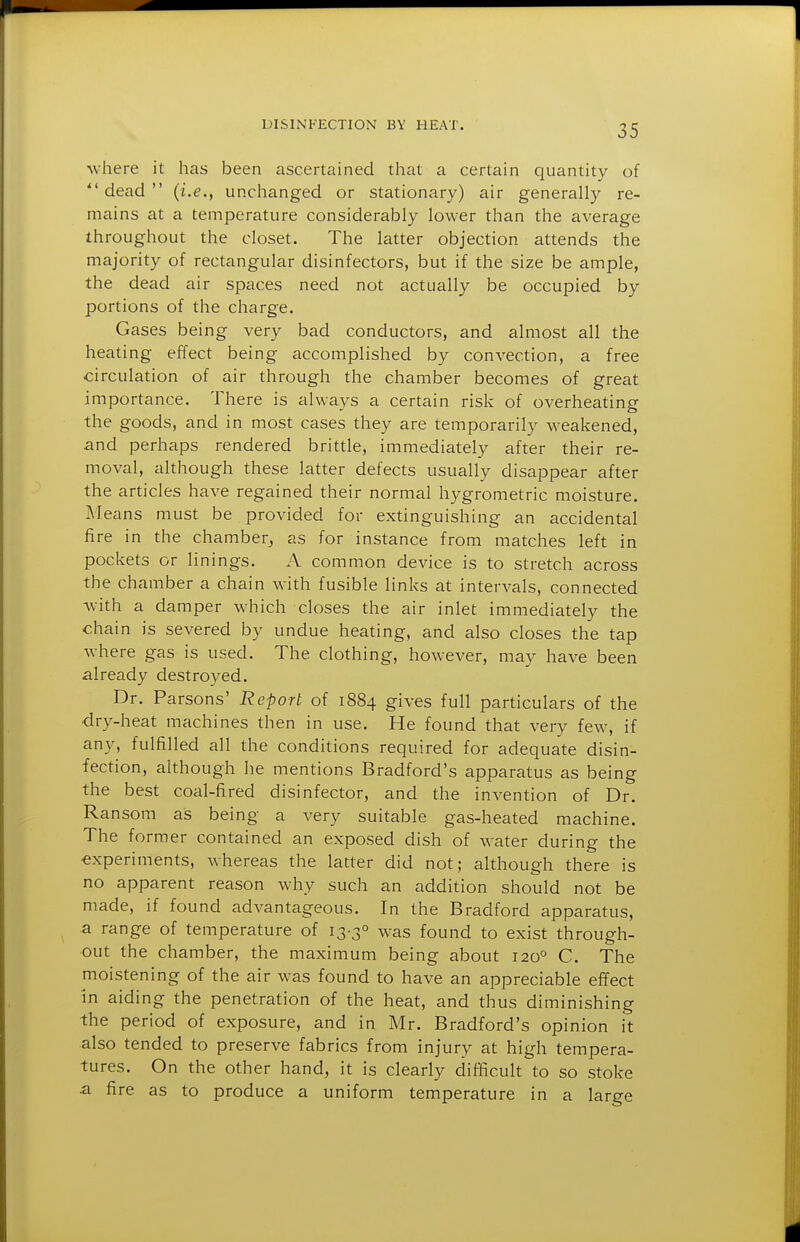 DISINFECTION BY HEAT. 35

where it has been ascertained that a certain quantity of "dead" (i.e., unchanged or stationary) air generally remains at a temperature considerably lower than the average throughout the closet. The latter objection attends the majority of rectangular disinfectors, but if the size be ample, the dead air spaces need not actually be occupied by portions of the charge.

Gases being very bad conductors, and almost all the heating effect being accomplished by convection, a free circulation of air through the chamber becomes of great importance. There is always a certain risk of overheating the goods, and in most cases they are temporarily weakened, and perhaps rendered brittle, immediately after their removal, although these latter defects usually disappear after the articles have regained their normal hygrometric moisture. Means must be provided for extinguishing an accidental fire in the chamber, as for instance from matches left in pockets or linings. A common device is to stretch across the chamber a chain with fusible links at intervals, connected with a damper which closes the air inlet immediately the chain is severed by undue heating, and also closes the tap where gas is used. The clothing, however, may have been already destroyed.

Dr. Parsons' Report of 1884 gives full particulars of the dry-heat machines then in use. He found that very few, if any, fulfilled all the conditions required for adequate disinfection, although he mentions Bradford's apparatus as being the best coal-fired disinfector, and the invention of Dr. Ransom as being a very suitable gas-heated machine. The former contained an exposed dish of water during the experiments, whereas the latter did not; although there is no apparent reason why such an addition should not be made, if found advantageous. In the Bradford apparatus, a range of temperature of 13·3° was found to exist throughout the chamber, the maximum being about 120° C. The moistening of the air was found to have an appreciable effect in aiding the penetration of the heat, and thus diminishing the period of exposure, and in Mr. Bradford's opinion it also tended to preserve fabrics from injury at high temperatures. On the other hand, it is clearly difficult to so stoke a fire as to produce a uniform temperature in a large